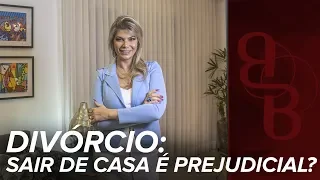 DIVÓRCIO:
SAIR DE CASA É PREJUDICIAL?